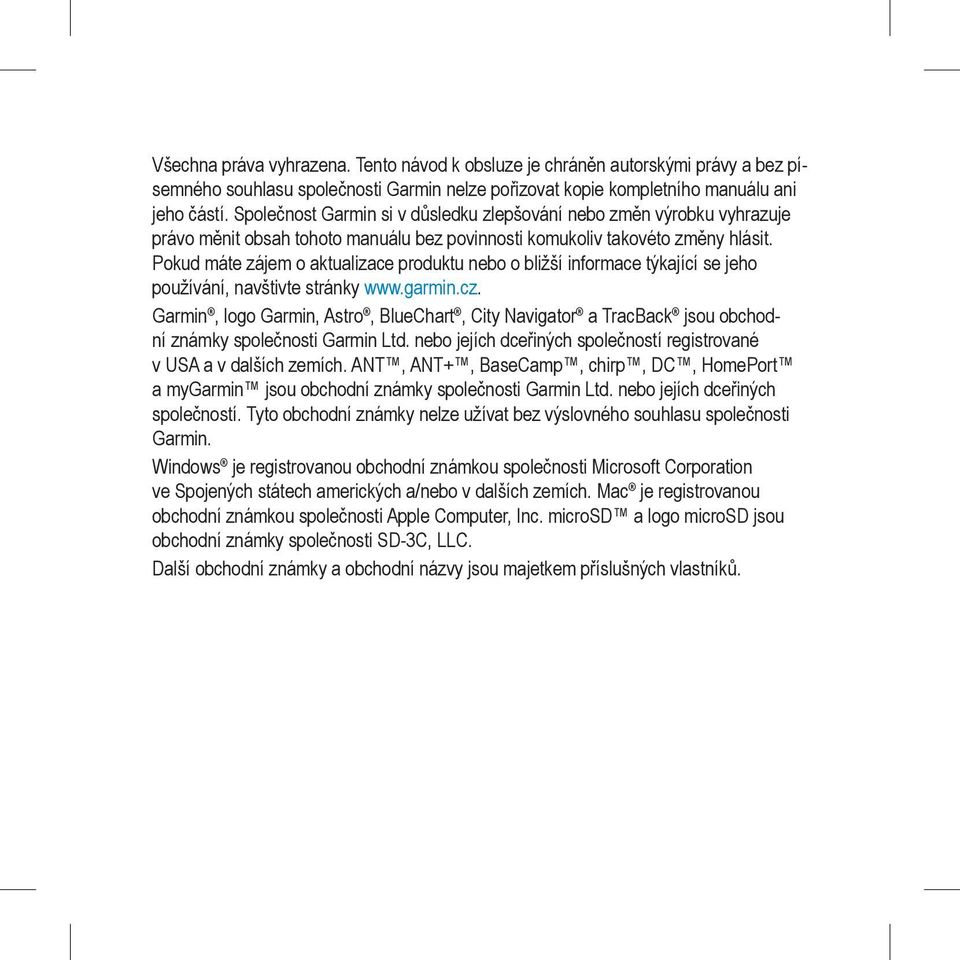 Všechna práva vyhrazena. Tento návod k obsluze je chráněn autorskými právy a bez písemného souhlasu společnosti Garmin nelze pořizovat kopie kompletního manuálu ani jeho částí. Společnost Garmin si v důsledku zlepšování nebo změn výrobku vyhrazuje právo měnit obsah tohoto manuálu bez povinnosti komukoliv takovéto změny hlásit. Pokud máte zájem o aktualizace produktu nebo o bližší informace týkající se jeho používání, navštivte stránky www.garmin.cz.

Garmin®, logo Garmin, Astro®, BlueChart®, City Navigator® a TracBack® jsou obchodní známky společnosti Garmin Ltd. nebo jejích dceřiných společností registrované v USA a v dalších zemích. ANT™, ANT+™, BaseCamp™, chirp™, DC™, HomePort™ a myGarmin™ jsou obchodní známky společnosti Garmin Ltd. nebo jejích dceřiných společností. Tyto obchodní známky nelze užívat bez výslovného souhlasu společnosti Garmin.

Windows® je registrovanou obchodní známkou společnosti Microsoft Corporation ve Spojených státech amerických a/nebo v dalších zemích. Mac® je registrovanou obchodní známkou společnosti Apple Computer, Inc. microSD™ a logo microSD jsou obchodní známky společnosti SD-3C, LLC.

Další obchodní známky a obchodní názvy jsou majetkem příslušných vlastníků.